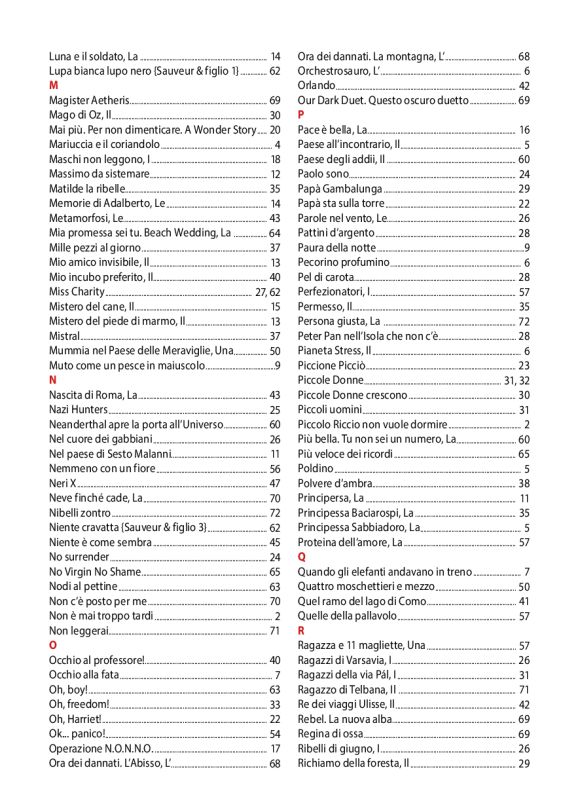 Luna e il soldato, La 14
Lupa bianca lupo nero (Sauveur & figlio 1) 62
M
Magister Aetheris 69
Mago di Oz, Il 30
Mai più. Per non dimenticare. A Wonder Story 20
Mariuccia e il coriandolo 4
Maschi non leggono, I 18
Massimo da sistemare 12
Matilde la ribelle 35
Memorie di Adalberto, Le 14
Metamorfosi, Le 43
Mia promessa sei tu. Beach Wedding, La 64
Mille pezzi al giorno 37
Mio amico invisibile, Il 13
Mio incubo preferito, Il 40
Miss Charity 27, 62
Mistero del cane, Il 15
Mistero del piede di marmo, Il 13
Mistral 37
Mummia nel Paese delle Meraviglie, Una 50
Muto come un pesce in maiuscolo 9
N
Nascita di Roma, La 43
Nazi Hunters 25
Neanderthal apre la porta all'Universo 60
Nel cuore dei gabbiani 26
Nel paese di Sesto Malanni 11
Nemmeno con un fiore 56
Neri X 47
Neve finché cade, La 70
Nibelli zontro 72
Niente cravatta (Sauveur & figlio 3) 62
Niente è come sembra 45
No surrender 24
No Virgin No Shame 65
Nodi al pettine 63
Non c'è posto per me 70
Non è mai troppo tardi 2
Non leggerai 71
O
Occhio al professore! 40
Occhio alla fata 7
Oh, boy! 63
Oh, freedom! 33
Oh, Harriet! 22
Ok... panico! 54
Operazione N.O.N.N.O. 17
Ora dei dannati. L'Abisso, L' 68

Ora dei dannati. La montagna, L' 68
Orchestrosauro, L' 6
Orlando 42
Our Dark Duet. Questo oscuro duetto 69
P
Pace è bella, La 16
Paese all'incontrario, Il 5
Paese degli addii, Il 60
Paolo sono 24
Papà Gambalunga 29
Papà sta sulla torre 22
Parole nel vento, Le 26
Pattini d'argento 28
Paura della notte 9
Pecorino profumino 6
Pel di carota 28
Perfezionatori, I 57
Permesso, Il 35
Persona giusta, La 72
Peter Pan nell'Isola che non c'è 28
Pianeta Stress, Il 6
Piccione Picciò 23
Piccole Donne 31, 32
Piccole Donne crescono 30
Piccoli uomini 31
Piccolo Riccio non vuole dormire 2
Più bella. Tu non sei un numero, La 60
Più veloce dei ricordi 65
Poldino 5
Polvere d'ambra 38
Principersa, La 11
Principessa Baciarospi, La 35
Principessa Sabbiadoro, La 5
Proteina dell'amore, La 57
Q
Quando gli elefanti andavano in treno 7
Quattro moschettieri e mezzo 50
Quel ramo del lago di Como 41
Quelle della pallavolo 57
R
Ragazza e 11 magliette, Una 57
Ragazzi di Varsavia, I 26
Ragazzi della via Pál, I 31
Ragazzo di Telbana, Il 71
Re dei viaggi Ulisse, Il 42
Rebel. La nuova alba 69
Regina di ossa 69
Ribelli di giugno, I 26
Richiamo della foresta, Il 29